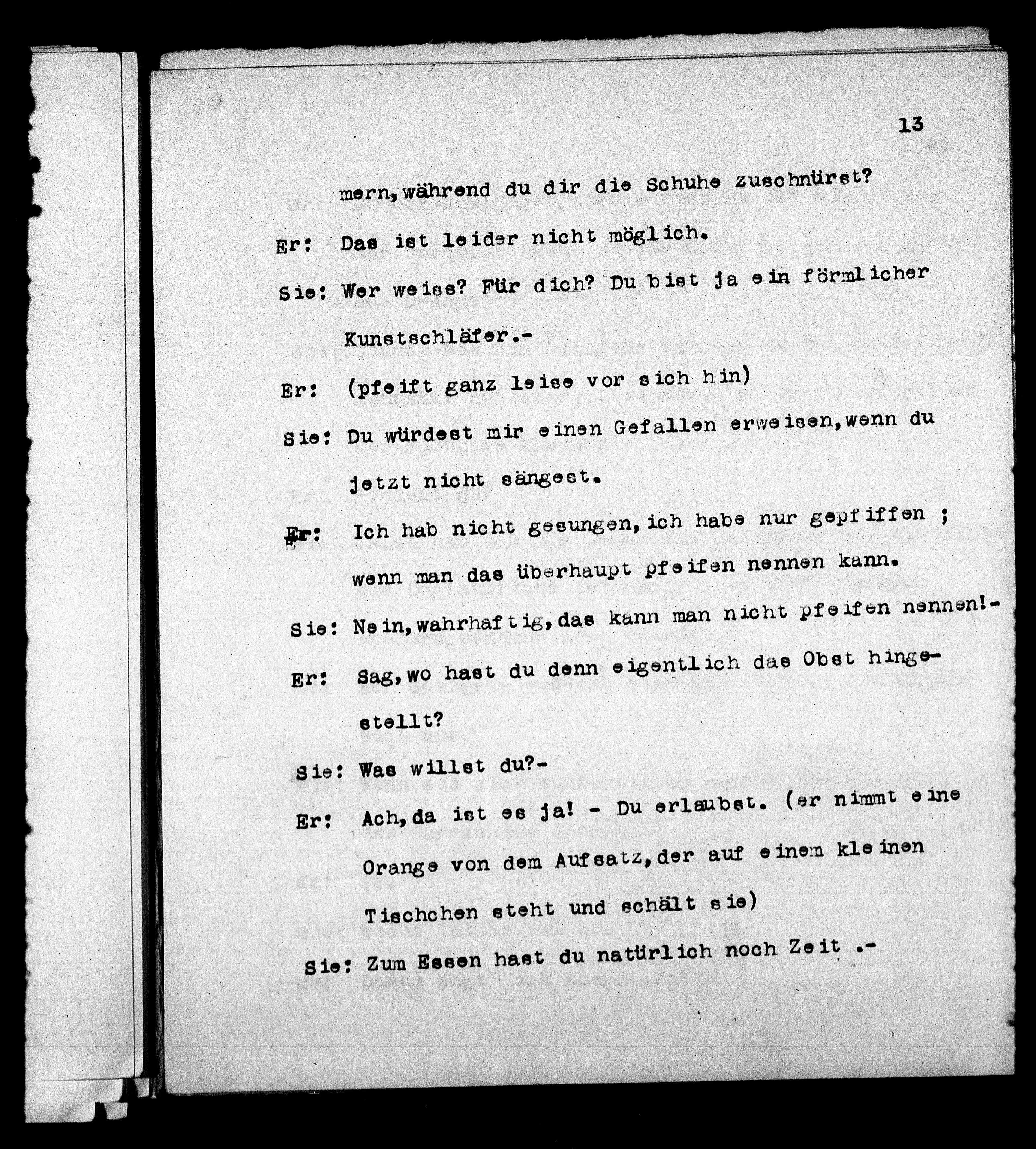 13

mern, während du dir die Schuhe zuschnürst?

Er: Das ist leider nicht möglich.

Sie: Wer weiss? Für dich? Du bist ja ein förmlicher Kunstschläfer.-

Er: (pfeift ganz leise vor sich hin)

Sie: Du würdest mir einen Gefallen erweisen, wenn du jetzt nicht sängest.

Er: Ich hab nicht gesungen, ich habe nur gepfiffen ; wenn man das überhaupt pfeifen nennen kann.

Sie: Nein, wahrhaftig, das kann man nicht pfeifen nennen!-

Er: Sag, wo hast du denn eigentlich das Obst hingestellt?

Sie: Was willst du?-

Er: Ach, da ist es ja! - Du erlaubst. (er nimmt eine Orange von dem Aufsatz, der auf einen kleinen Tischchen steht und schält sie)

Sie: Zum Essen hast du natürlich noch Zeit .-